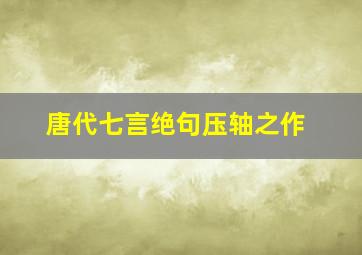 唐代七言绝句压轴之作